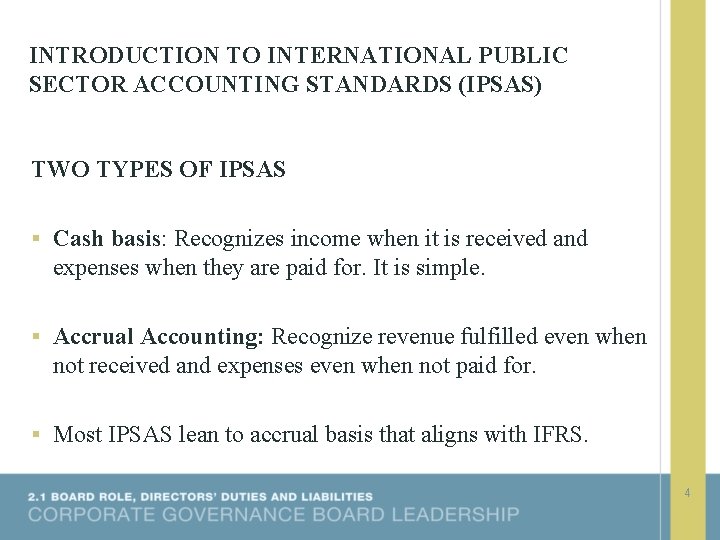 INTRODUCTION TO INTERNATIONAL PUBLIC SECTOR ACCOUNTING STANDARDS (IPSAS)

TWO TYPES OF IPSAS

• Cash basis: Recognizes income when it is received and expenses when they are paid for. It is simple.

• Accrual Accounting: Recognize revenue fulfilled even when not received and expenses even when not paid for.

• Most IPSAS lean to accrual basis that aligns with IFRS.

2.1 BOARD ROLE, DIRECTORS' DUTIES AND LIABILITIES
CORPORATE GOVERNANCE BOARD LEADERSHIP

4